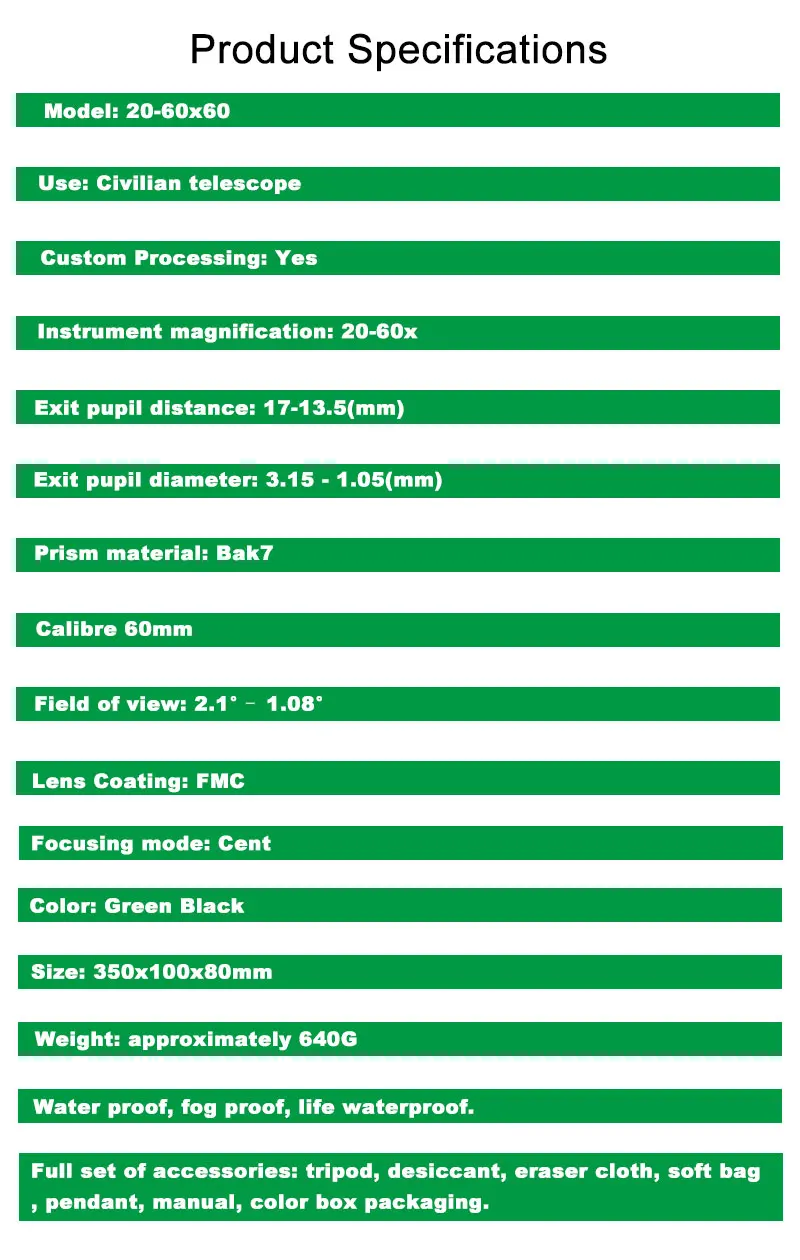 Product Specifications

Model: 20-60x60

Use: Civilian telescope

Custom Processing: Yes

Instrument magnification: 20-60x

Exit pupil distance: 17-13.5(mm)

Exit pupil diameter: 3.15 - 1.05(mm)

Prism material: Bak7

Calibre 60mm

Field of view: 2.1° - 1.08°

Lens Coating: FMC

Focusing mode: Cent

Color: Green Black

Size: 350x100x80mm

Weight: approximately 640G

Water proof, fog proof, life waterproof.

Full set of accessories: tripod, desiccant, eraser cloth, soft bag , pendant, manual, color box packaging.